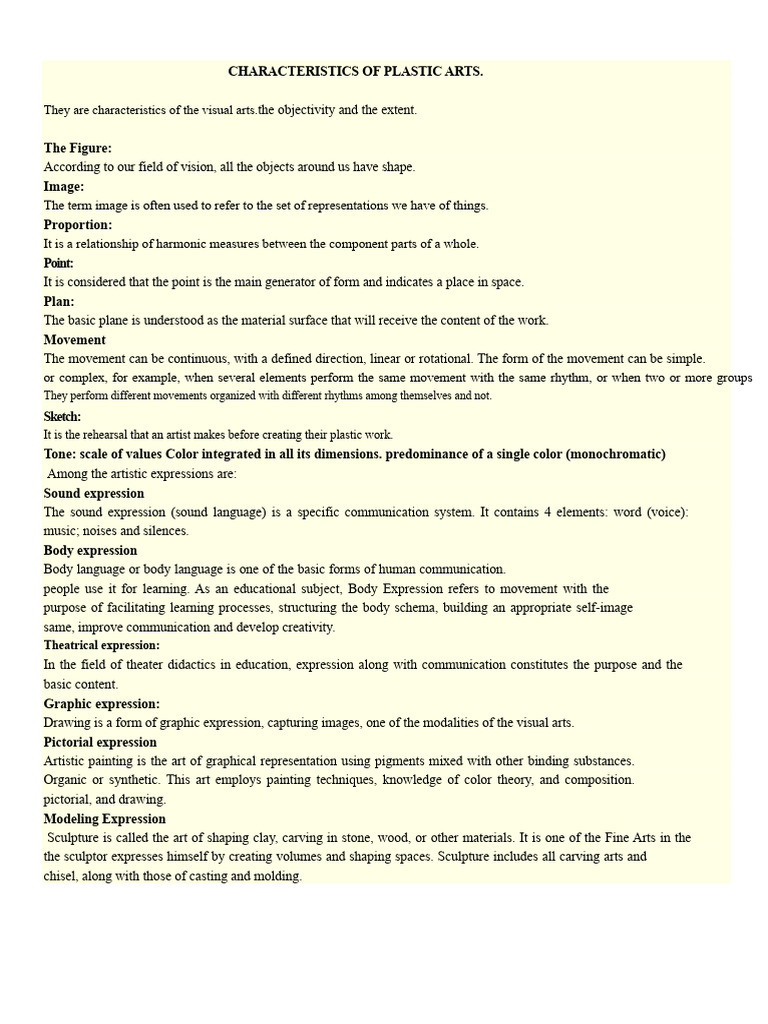 CHARACTERISTICS OF PLASTIC ARTS.

They are characteristics of the visual arts.the objectivity and the extent.

The Figure:
According to our field of vision, all the objects around us have shape.
Image:
The term image is often used to refer to the set of representations we have of things.
Proportion:
It is a relationship of harmonic measures between the component parts of a whole.
Point:
It is considered that the point is the main generator of form and indicates a place in space.
Plan:
The basic plane is understood as the material surface that will receive the content of the work.
Movement
The movement can be continuous, with a defined direction, linear or rotational. The form of the movement can be simple.
or complex, for example, when several elements perform the same movement with the same rhythm, or when two or more groups
They perform different movements organized with different rhythms among themselves and not.
Sketch:
It is the rehearsal that an artist makes before creating their plastic work.
Tone: scale of values Color integrated in all its dimensions. predominance of a single color (monochromatic)
Among the artistic expressions are:
Sound expression
The sound expression (sound language) is a specific communication system. It contains 4 elements: word (voice): music; noises and silences.
Body expression
Body language or body language is one of the basic forms of human communication.
people use it for learning. As an educational subject, Body Expression refers to movement with the purpose of facilitating learning processes, structuring the body schema, building an appropriate self-image same, improve communication and develop creativity.
Theatrical expression:
In the field of theater didactics in education, expression along with communication constitutes the purpose and the basic content.
Graphic expression:
Drawing is a form of graphic expression, capturing images, one of the modalities of the visual arts.
Pictorial expression
Artistic painting is the art of graphical representation using pigments mixed with other binding substances.
Organic or synthetic. This art employs painting techniques, knowledge of color theory, and composition.
pictorial, and drawing.
Modeling Expression
Sculpture is called the art of shaping clay, carving in stone, wood, or other materials. It is one of the Fine Arts in the the sculptor expresses himself by creating volumes and shaping spaces. Sculpture includes all carving arts and chisel, along with those of casting and molding.